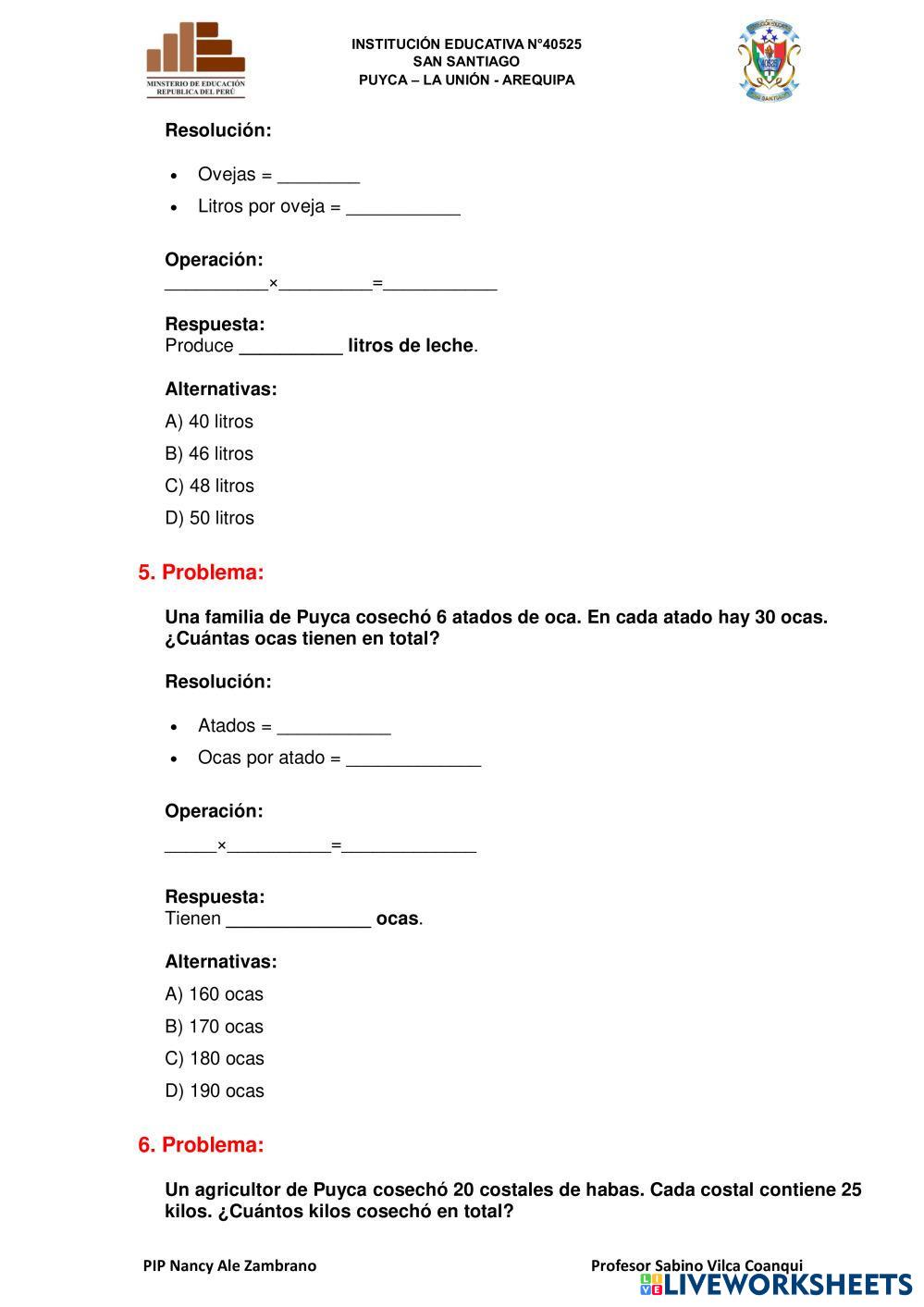 MINISTERIO DE EDUCACIÓN
REPUBLICA DEL PERÚ

INSTITUCIÓN EDUCATIVA N°40525
SAN SANTIAGO
PUYCA – LA UNIÓN - AREQUIPA

Resolución:

- Ovejas = ________
- Litros por oveja = ___________

Operación:
__________×_________=___________

Respuesta:
Produce __________ litros de leche.

Alternativas:

A) 40 litros

B) 46 litros

C) 48 litros

D) 50 litros

5. Problema:

Una familia de Puyca cosechó 6 atados de oca. En cada atado hay 30 ocas. ¿Cuántas ocas tienen en total?

Resolución:

- Atados = ___________
- Ocas por atado = _____________

Operación:

_____×__________=_____________

Respuesta:
Tienen ______________ ocas.

Alternativas:

A) 160 ocas

B) 170 ocas

C) 180 ocas

D) 190 ocas

6. Problema:

Un agricultor de Puyca cosechó 20 costales de habas. Cada costal contiene 25 kilos. ¿Cuántos kilos cosechó en total?

PIP Nancy Ale Zambrano

Profesor Sabino Vilca Coanqui

LIVEWORKSHEETS